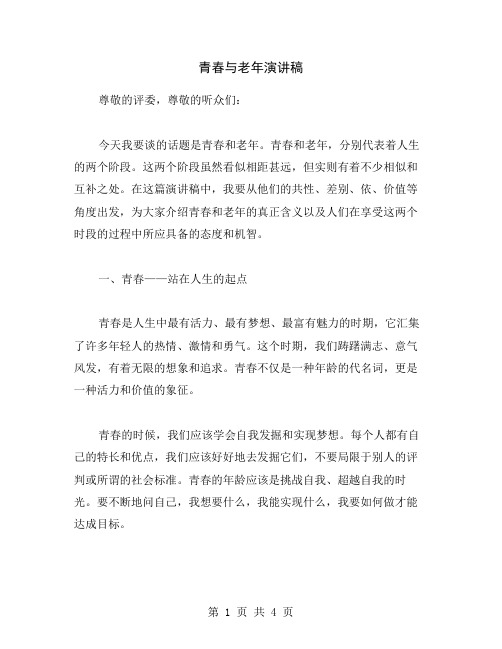 青春与老年演讲稿

尊敬的评委，尊敬的听众们：

今天我要谈的话题是青春和老年。青春和老年，分别代表着人生的两个阶段。这两个阶段虽然看似相距甚远，但实则有着不少相似和互补之处。在这篇演讲稿中，我要从他们的共性、差别、依、价值等角度出发，为大家介绍青春和老年的真正含义以及人们在享受这两个时段的过程中所应具备的态度和机智。

一、青春——站在人生的起点

青春是人生中最有活力、最有梦想、最富有魅力的时期，它汇集了许多年轻人的热情、激情和勇气。这个时期，我们踌躇满志、意气风发，有着无限的想象和追求。青春不仅是一种年龄的代名词，更是一种活力和价值的象征。

青春的时候，我们应该学会自我发掘和实现梦想。每个人都有自己的特长和优点，我们应该好好地去发掘它们，不要局限于别人的评判或所谓的社会标准。青春的年龄应该是挑战自我、超越自我的时光。要不断地问自己，我想要什么，我能实现什么，我要如何做才能达成目标。

第 1 页 共 4 页